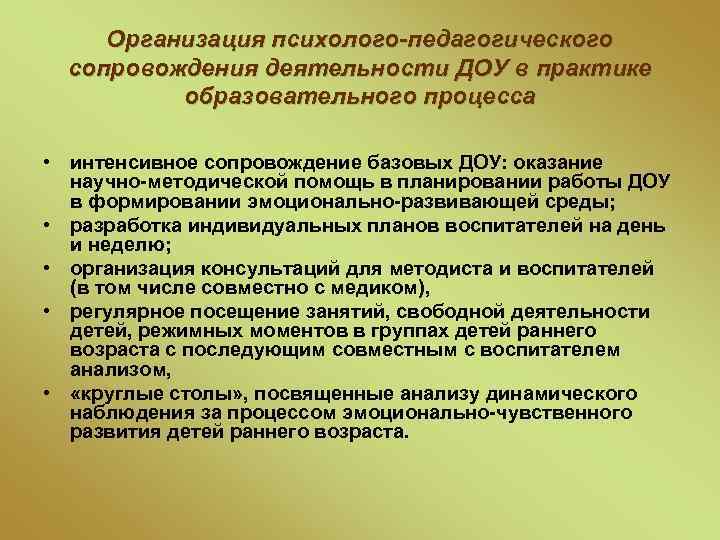 Организация психолого-педагогического сопровождения деятельности ДОУ в практике образовательного процесса

• интенсивное сопровождение базовых ДОУ: оказание научно-методической помощь в планировании работы ДОУ в формировании эмоционально-развивающей среды;
• разработка индивидуальных планов воспитателей на день и неделю;
• организация консультаций для методиста и воспитателей (в том числе совместно с медиком),
• регулярное посещение занятий, свободной деятельности детей, режимных моментов в группах детей раннего возраста с последующим совместным с воспитателем анализом,
• «круглые столы», посвященные анализу динамического наблюдения за процессом эмоционально-чувственного развития детей раннего возраста.